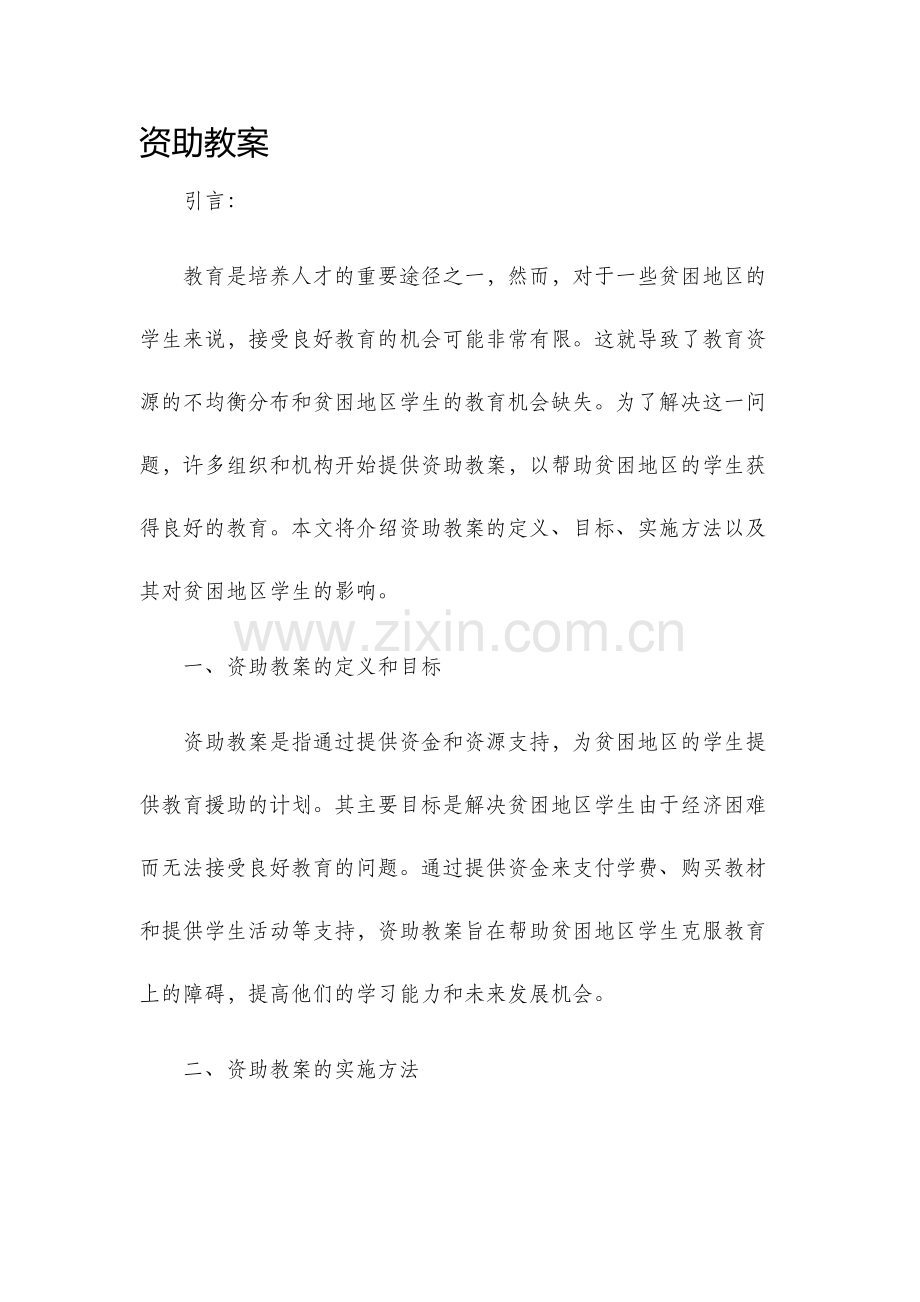 资助教案

引言:

教育是培养人才的重要途径之一，然而，对于一些贫困地区的学生来说，接受良好教育的机会可能非常有限。这就导致了教育资源的不均衡分布和贫困地区学生的教育机会缺失。为了解决这一问题，许多组织和机构开始提供资助教案，以帮助贫困地区的学生获得良好的教育。本文将介绍资助教案的定义、目标、实施方法以及其对贫困地区学生的影响。

www.zixin.com.cn

一、资助教案的定义和目标

资助教案是指通过提供资金和资源支持，为贫困地区的学生提供教育援助的计划。其主要目标是解决贫困地区学生由于经济困难而无法接受良好教育的问题。通过提供资金来支付学费、购买教材和提供学生活动等支持，资助教案旨在帮助贫困地区学生克服教育上的障碍，提高他们的学习能力和未来发展机会。

二、资助教案的实施方法